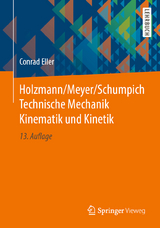 LEHRBUCH

Conrad Eller

Holzmann/Meyer/Schumpich
Technische Mechanik
Kinematik und Kinetik

13. Auflage

Springer Vieweg